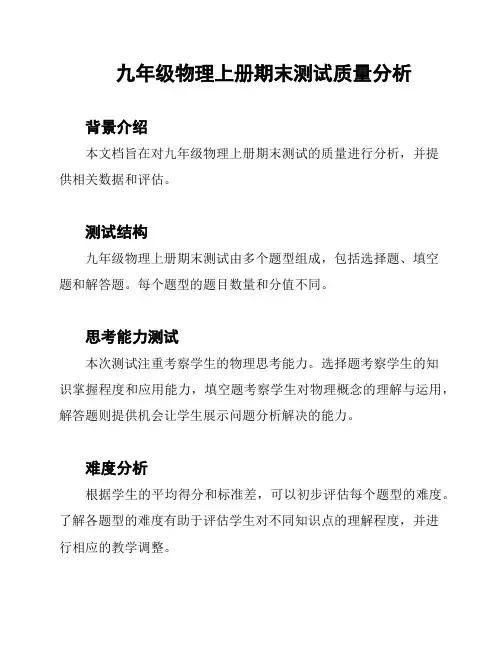 九年级物理上册期末测试质量分析

背景介绍

本文档旨在对九年级物理上册期末测试的质量进行分析，并提供相关数据和评估。

测试结构

九年级物理上册期末测试由多个题型组成，包括选择题、填空题和解答题。每个题型的题目数量和分值不同。

思考能力测试

本次测试注重考察学生的物理思考能力。选择题考察学生的知识掌握程度和应用能力，填空题考察学生对物理概念的理解与运用，解答题则提供机会让学生展示问题分析解决的能力。

难度分析

根据学生的平均得分和标准差，可以初步评估每个题型的难度。了解各题型的难度有助于评估学生对不同知识点的理解程度，并进行相应的教学调整。